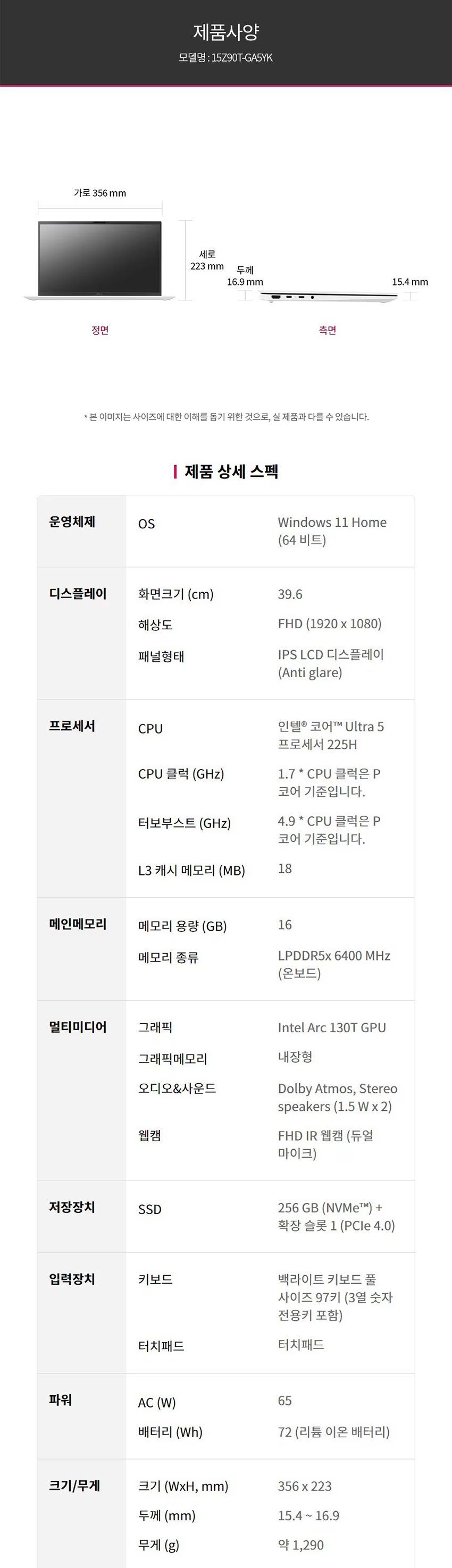 제품사양

모델명 : 15Z90T-GA5YK

가로 356 mm

세로
223 mm

두께
16.9 mm

15.4 mm

정면

측면

* 본 이미지는 사이즈에 대한 이해를 돕기 위한 것으로, 실 제품과 다를 수 있습니다.

제품 상세 스펙

| 운영체제 | OS | Windows 11 Home (64 비트) |
|---|---|---|
| 디스플레이 | 화면크기 (cm) | 39.6 |
| | 해상도 | FHD (1920 x 1080) |
| | 패널형태 | IPS LCD 디스플레이 (Anti glare) |
| 프로세서 | CPU | 인텔® 코어™ Ultra 5 프로세서 225H |
| | CPU 클럭 (GHz) | 1.7 * CPU 클럭은 P 코어 기준입니다. |
| | 터보부스트 (GHz) | 4.9 * CPU 클럭은 P 코어 기준입니다. |
| | L3 캐시 메모리 (MB) | 18 |
| 메인메모리 | 메모리 용량 (GB) | 16 |
| | 메모리 종류 | LPDDR5x 6400 MHz (온보드) |
| 멀티미디어 | 그래픽 | Intel Arc 130T GPU |
| | 그래픽메모리 | 내장형 |
| | 오디오&사운드 | Dolby Atmos, Stereo speakers (1.5 W x 2) |
| | 웹캠 | FHD IR 웹캠 (듀얼 마이크) |
| 저장장치 | SSD | 256 GB (NVMe™) + 확장 슬롯 1 (PCIe 4.0) |
| 입력장치 | 키보드 | 백라이트 키보드 풀 사이즈 97키 (3열 숫자 전용키 포함) |
| | 터치패드 | 터치패드 |
| 파워 | AC (W) | 65 |
| | 배터리 (Wh) | 72 (리튬 이온 배터리) |
| 크기/무게 | 크기 (WxH, mm) | 356 x 223 |
| | 두께 (mm) | 15.4 ~ 16.9 |
| | 무게 (g) | 약 1,290 |